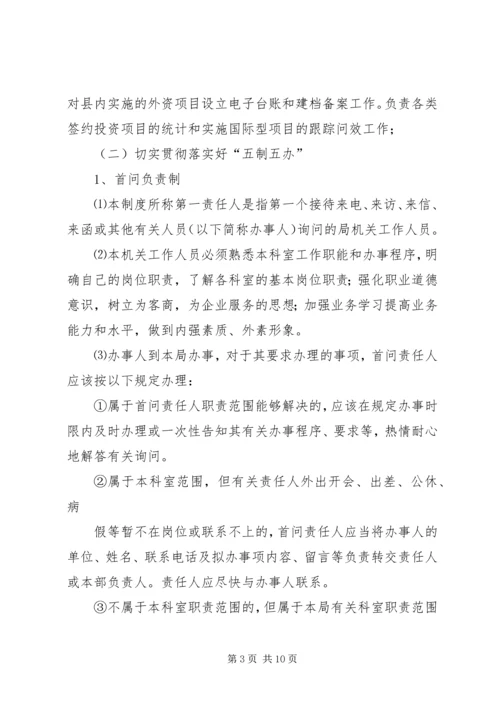 对县内实施的外资项目设立电子台账和建档备案工作。负责各类签约投资项目的统计和实施国际型项目的跟踪问效工作；

（二）切实贯彻落实好“五制五办”

1、首问负责制

⑴本制度所称第一责任人是指第一个接待来电、来访、来信、来函或其他有关人员（以下简称办事人）询问的局机关工作人员。

⑵本机关工作人员必须熟悉本科室工作职能和办事程序，明确自己的岗位职责，了解各科室的基本岗位职责；强化职业道德意识，树立为客商，为企业服务的思想；加强业务学习提高业务能力和水平，做到内强素质、外素形象。

⑶办事人到本局办事，对于其要求办理的事项，首问责任人应该按以下规定办理：

①属于首问责任人职责范围能够解决的，应该在规定办事时限内及时办理或一次性告知其有关办事程序、要求等，热情耐心地解答有关询问。

②属于本科室范围，但有关责任人外出开会、出差、公休、病

假等暂不在岗位或联系不上的，首问责任人应当将办事人的单位、姓名、联系电话及拟办事项内容、留言等负责转交责任人或本部负责人。责任人应尽快与办事人联系。

③不属于本科室职责范围的，但属于本局有关科室职责范围

第 3 页 共 10 页